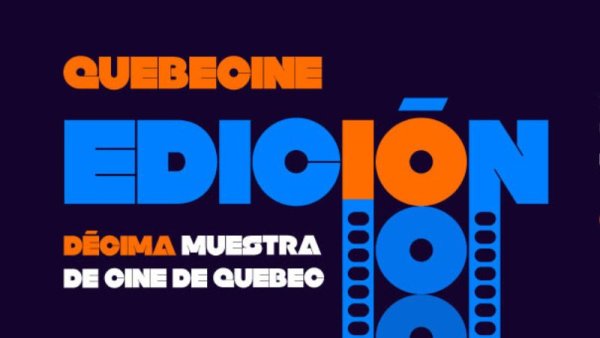 QUEBECINE

EDICIÓN

DÉCIMA MUESTRA DE CINE DE QUEBEC